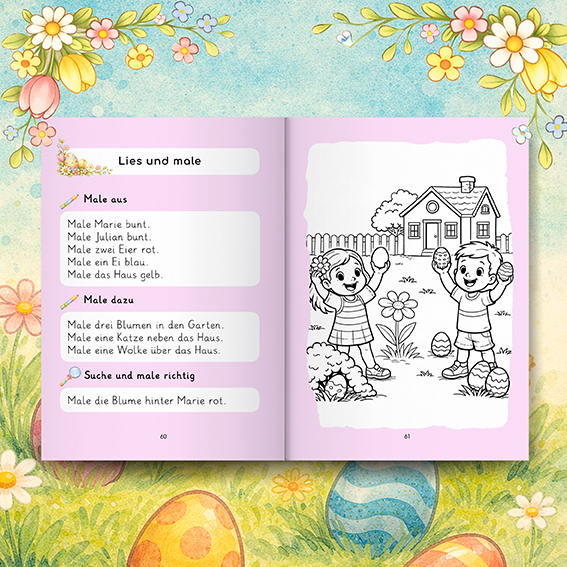 Lies und male

Male aus

Male Marie bunt.
Male Julian bunt.
Male zwei Eier rot.
Male ein Ei blau.
Male das Haus gelb.

Male dazu

Male drei Blumen in den Garten.
Male eine Katze neben das Haus.
Male eine Wolke über das Haus.

Suche und male richtig

Male die Blume hinter Marie rot.

60

61